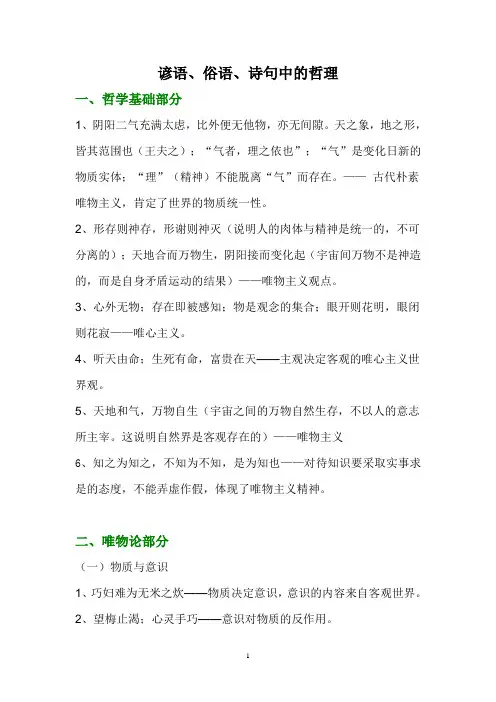 谚语、俗语、诗句中的哲理

一、哲学基础部分

1、阴阳二气充满太虚，比外便无他物，亦无间隙。天之象，地之形，皆其范围也（王夫之）；“气者，理之依也”；“气”是变化日新的物质实体；“理”（精神）不能脱离“气”而存在。—— 古代朴素唯物主义，肯定了世界的物质统一性。

2、形存则神存，形谢则神灭（说明人的肉体与精神是统一的，不可分离的）；天地合而万物生，阴阳接而变化起（宇宙间万物不是神造的，而是自身矛盾运动的结果）——唯物主义观点。

3、心外无物；存在即被感知；物是观念的集合；眼开则花明，眼闭则花寂——唯心主义。

4、听天由命；生死有命，富贵在天——主观决定客观的唯心主义世界观。

5、天地和气，万物自生（宇宙之间的万物自然生存，不以人的意志所主宰。这说明自然界是客观存在的）——唯物主义

6、知之为知之，不知为不知，是为知也——对待知识要采取实事求是的态度，不能弄虚作假，体现了唯物主义精神。

二、唯物论部分

（一）物质与意识

1、巧妇难为无米之炊——物质决定意识，意识的内容来自客观世界。

2、望梅止渴；心灵手巧——意识对物质的反作用。

1